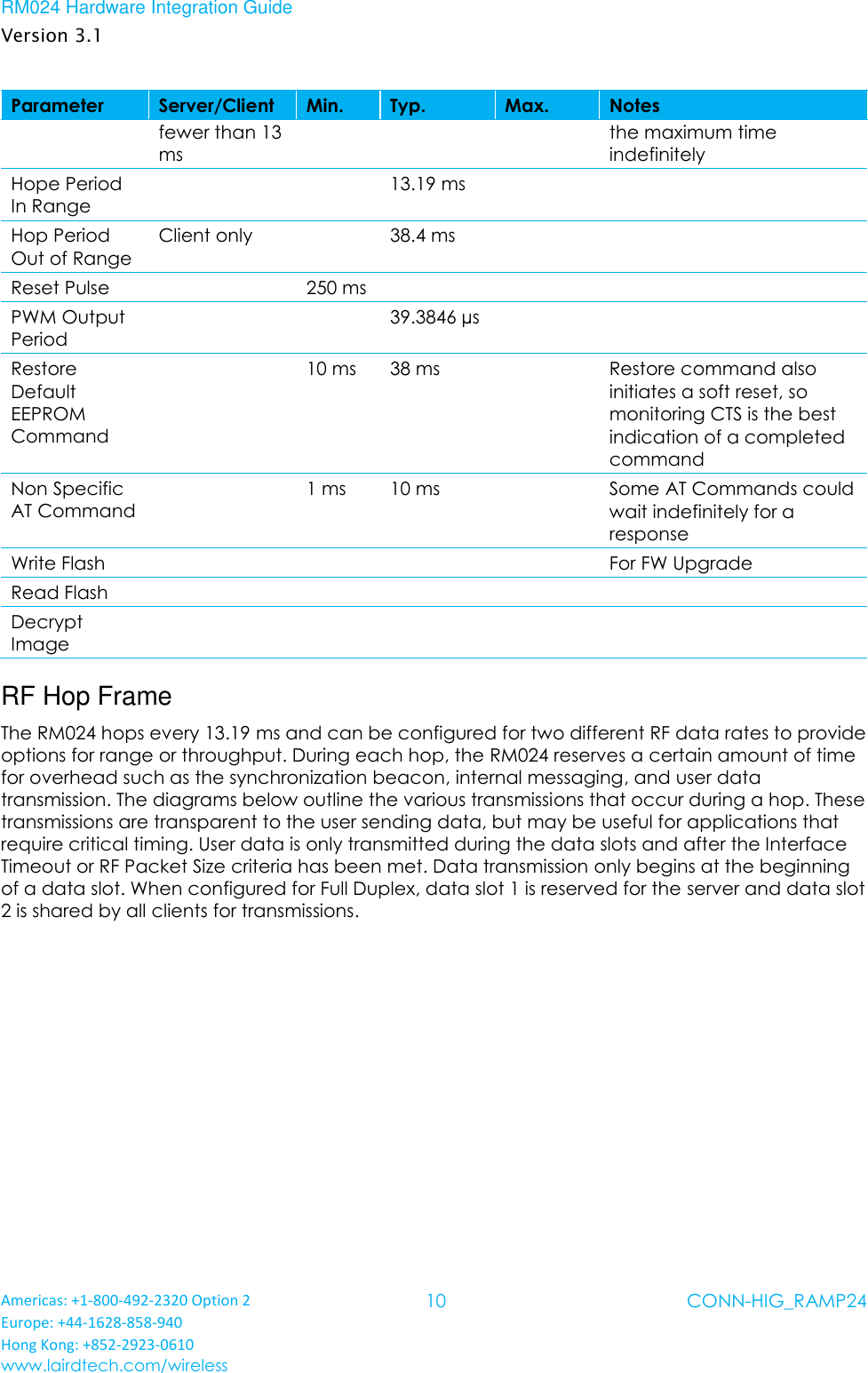 RM024 Hardware Integration Guide
Version 3.1

| Parameter | Server/Client | Min. | Typ. | Max. | Notes |
|---|---|---|---|---|---|
| | fewer than 13 ms | | | | the maximum time indefinitely |
| Hope Period In Range | | | 13.19 ms | | |
| Hop Period Out of Range | Client only | | 38.4 ms | | |
| Reset Pulse | | 250 ms | | | |
| PWM Output Period | | | 39.3846 µs | | |
| Restore Default EEPROM Command | | 10 ms | 38 ms | | Restore command also initiates a soft reset, so monitoring CTS is the best indication of a completed command |
| Non Specific AT Command | | 1 ms | 10 ms | | Some AT Commands could wait indefinitely for a response |
| Write Flash | | | | | For FW Upgrade |
| Read Flash | | | | | |
| Decrypt Image | | | | | |

RF Hop Frame

The RM024 hops every 13.19 ms and can be configured for two different RF data rates to provide options for range or throughput. During each hop, the RM024 reserves a certain amount of time for overhead such as the synchronization beacon, internal messaging, and user data transmission. The diagrams below outline the various transmissions that occur during a hop. These transmissions are transparent to the user sending data, but may be useful for applications that require critical timing. User data is only transmitted during the data slots and after the Interface Timeout or RF Packet Size criteria has been met. Data transmission only begins at the beginning of a data slot. When configured for Full Duplex, data slot 1 is reserved for the server and data slot 2 is shared by all clients for transmissions.

Americas: +1-800-492-2320 Option 2
Europe: +44-1628-858-940
Hong Kong: +852-2923-0610
www.lairdtech.com/wireless

10

CONN-HIG_RAMP24